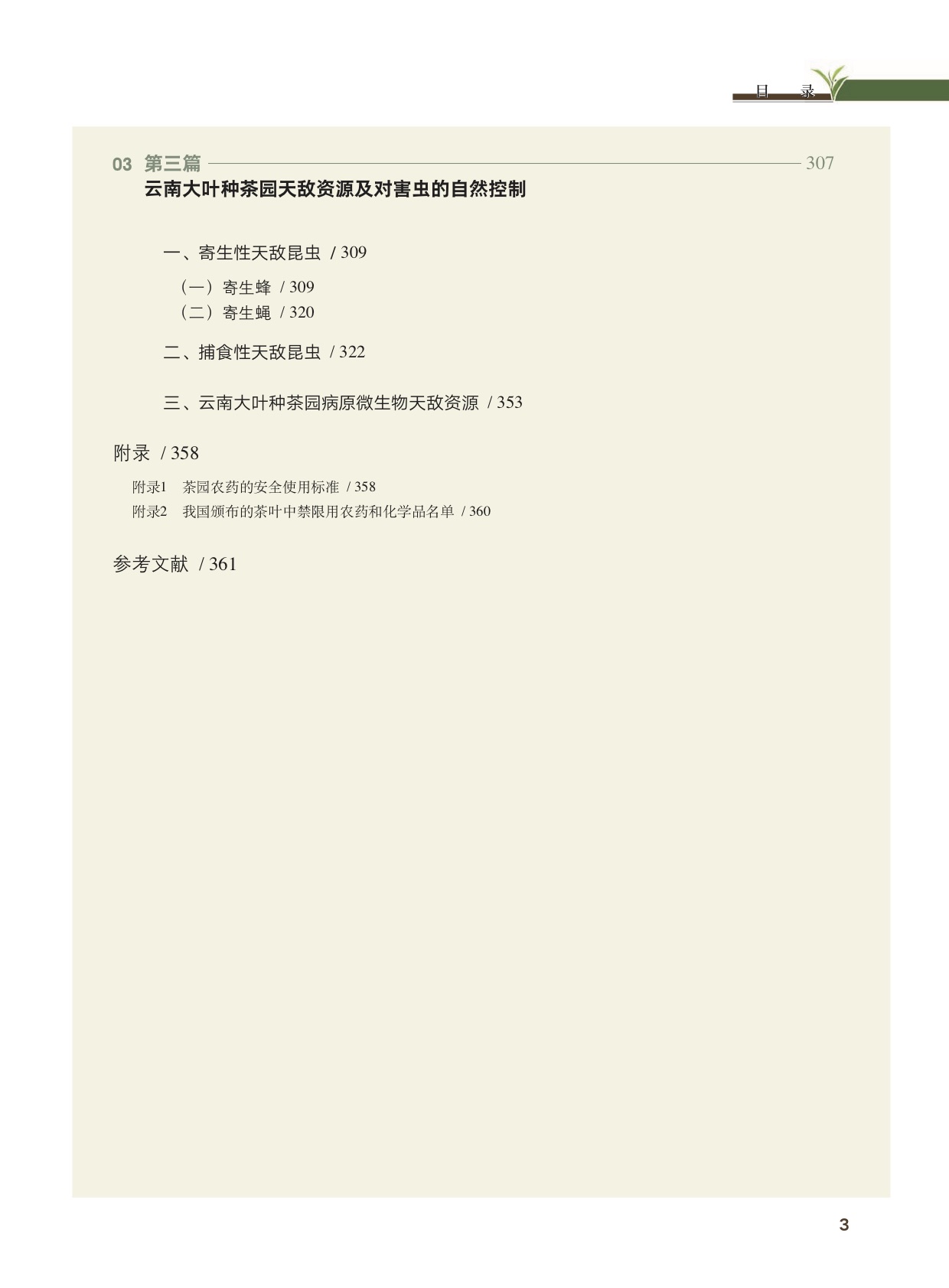 目　录

03 第三篇 307
云南大叶种茶园天敌资源及对害虫的自然控制

一、寄生性天敌昆虫 / 309

（一）寄生蜂 / 309
（二）寄生蝇 / 320

二、捕食性天敌昆虫 / 322

三、云南大叶种茶园病原微生物天敌资源 / 353

附录 / 358

附录1 茶园农药的安全使用标准 / 358
附录2 我国颁布的茶叶中禁限用农药和化学品名单 / 360

参考文献 / 361

3